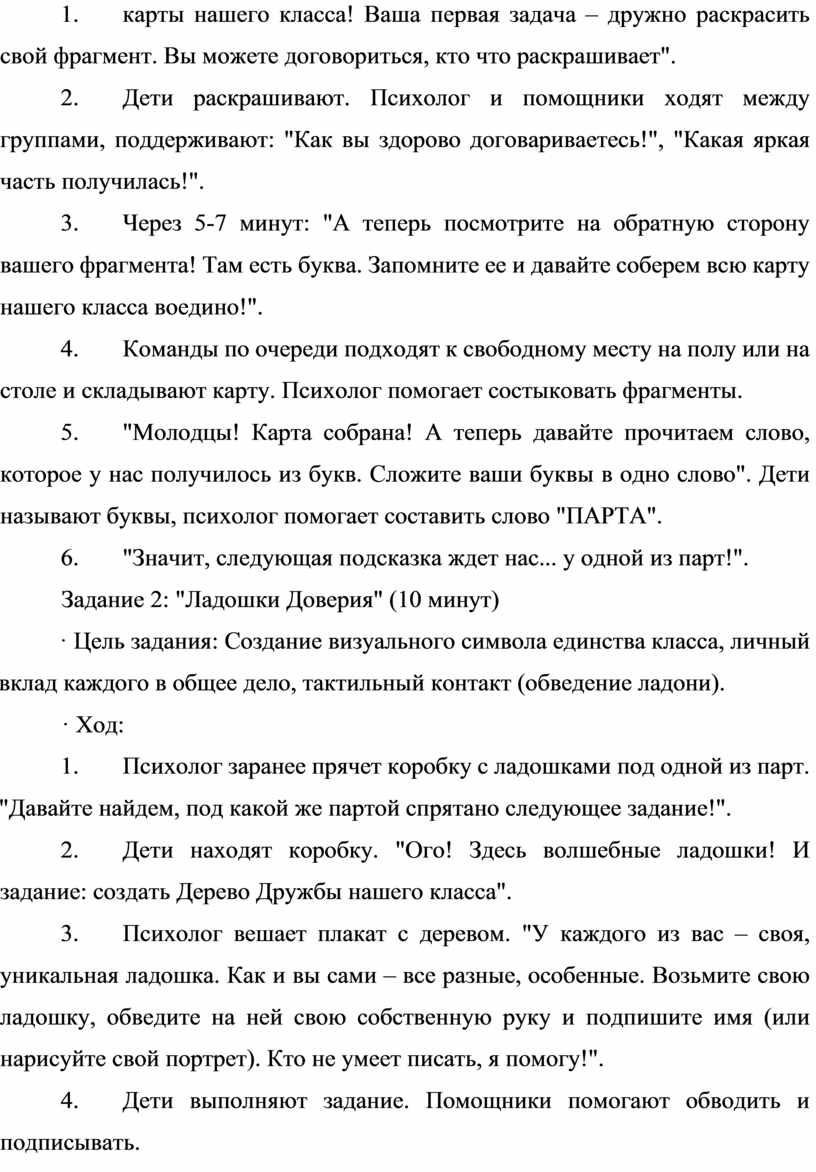 1. карты нашего класса! Ваша первая задача – дружно раскрасить свой фрагмент. Вы можете договориться, кто что раскрашивает".

2. Дети раскрашивают. Психолог и помощники ходят между группами, поддерживают: "Как вы здорово договариваетесь!", "Какая яркая часть получилась!".

3. Через 5-7 минут: "А теперь посмотрите на обратную сторону вашего фрагмента! Там есть буква. Запомните ее и давайте соберем всю карту нашего класса воедино!".

4. Команды по очереди подходят к свободному месту на полу или на столе и складывают карту. Психолог помогает состыковать фрагменты.

5. "Молодцы! Карта собрана! А теперь давайте прочитаем слово, которое у нас получилось из букв. Сложите ваши буквы в одно слово". Дети называют буквы, психолог помогает составить слово "ПАРТА".

6. "Значит, следующая подсказка ждет нас... у одной из парт!".

Задание 2: "Ладошки Доверия" (10 минут)

· Цель задания: Создание визуального символа единства класса, личный вклад каждого в общее дело, тактильный контакт (обведение ладони).

· Ход:

1. Психолог заранее прячет коробку с ладошками под одной из парт. "Давайте найдем, под какой же партой спрятано следующее задание!".

2. Дети находят коробку. "Ого! Здесь волшебные ладошки! И задание: создать Дерево Дружбы нашего класса".

3. Психолог вешает плакат с деревом. "У каждого из вас – своя, уникальная ладошка. Как и вы сами – все разные, особенные. Возьмите свою ладошку, обведите на ней свою собственную руку и подпишите имя (или нарисуйте свой портрет). Кто не умеет писать, я помогу!".

4. Дети выполняют задание. Помощники помогают обводить и подписывать.